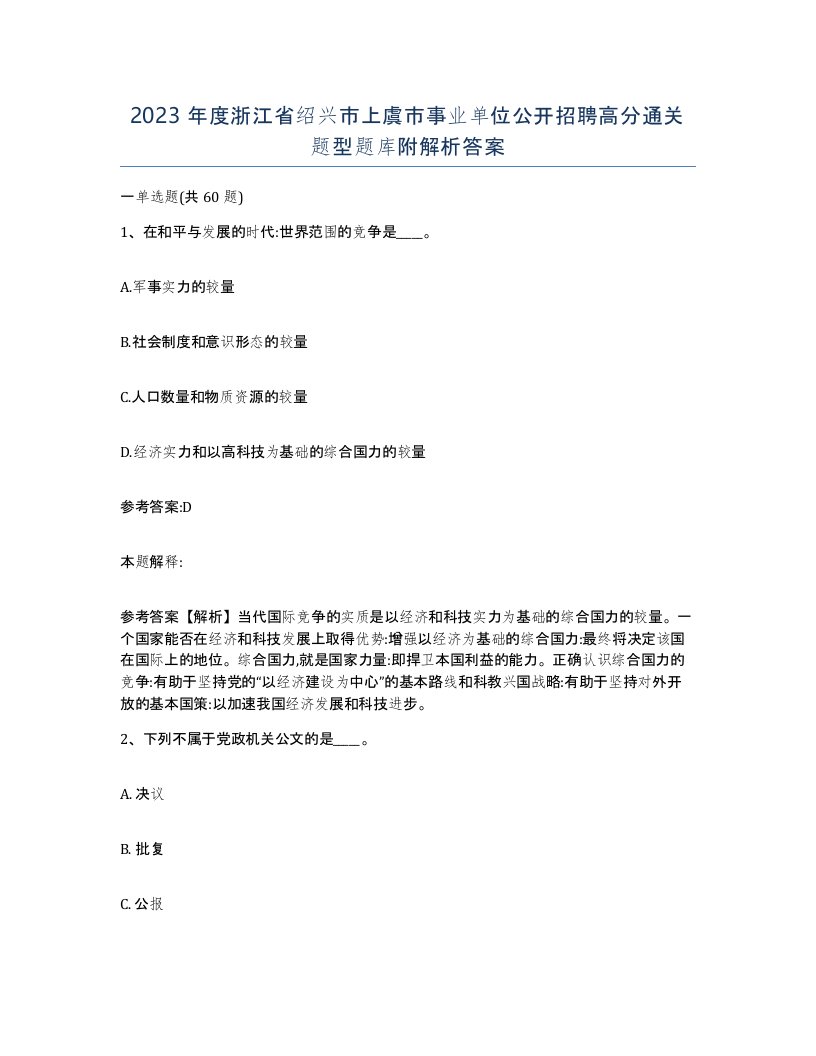 2023 年度浙江省绍兴市上虞市事业单位公开招聘高分通关题型题库附解析答案

一单选题(共 60 题)

1、在和平与发展的时代:世界范围的竞争是____。

A.军事实力的较量

B.社会制度和意识形态的较量

C.人口数量和物质资源的较量

D.经济实力和以高科技为基础的综合国力的较量

参考答案:D

本题解释:

参考答案【解析】当代国际竞争的实质是以经济和科技实力为基础的综合国力的较量。一个国家能否在经济和科技发展上取得优势:增强以经济为基础的综合国力:最终将决定该国在国际上的地位。综合国力,就是国家力量:即捍卫本国利益的能力。正确认识综合国力的竞争:有助于坚持党的“以经济建设为中心”的基本路线和科教兴国战略:有助于坚持对外开放的基本国策:以加速我国经济发展和科技进步。

2、下列不属于党政机关公文的是____。

A. 决议

B. 批复

C. 公报